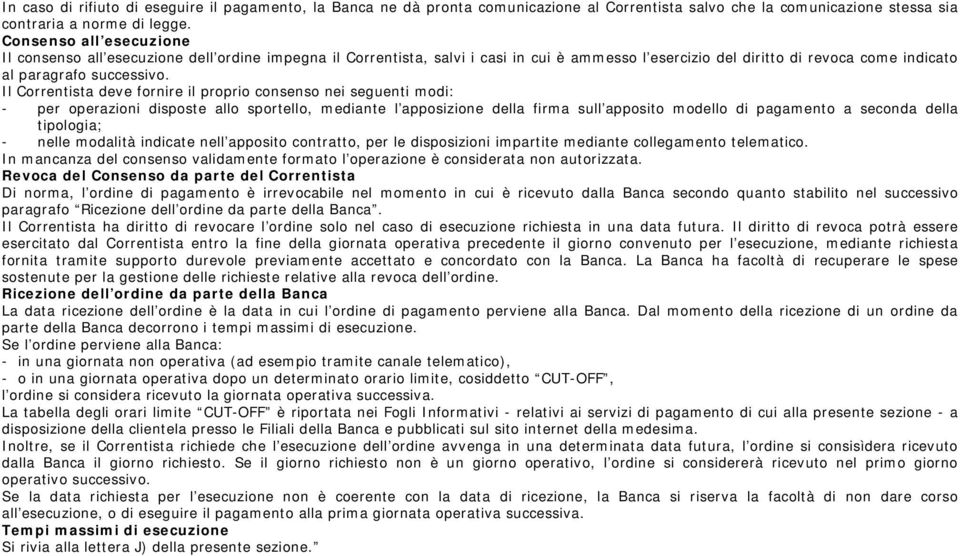 In caso di rifiuto di eseguire il pagamento, la Banca ne dà pronta comunicazione al Correntista salvo che la comunicazione stessa sia contraria a norme di legge.
Consenso all'esecuzione
Il consenso all'esecuzione dell'ordine impegna il Correntista, salvi i casi in cui è ammesso l'esercizio del diritto di revoca come indicato al paragrafo successivo.
Il Correntista deve fornire il proprio consenso nei seguenti modi:
- per operazioni disposte allo sportello, mediante l'apposizione della firma sull'apposito modello di pagamento a seconda della tipologia;
- nelle modalità indicate nell'apposito contratto, per le disposizioni impartite mediante collegamento telematico.
In mancanza del consenso validamente formato l'operazione è considerata non autorizzata.
Revoca del Consenso da parte del Correntista
Di norma, l'ordine di pagamento è irrevocabile nel momento in cui è ricevuto dalla Banca secondo quanto stabilito nel successivo paragrafo "Ricezione dell'ordine da parte della Banca".
Il Correntista ha diritto di revocare l'ordine solo nel caso di esecuzione richiesta in una data futura. Il diritto di revoca potrà essere esercitato dal Correntista entro la fine della giornata operativa precedente il giorno convenuto per l'esecuzione, mediante richiesta fornita tramite supporto durevole previamente accettato e concordato con la Banca. La Banca ha facoltà di recuperare le spese sostenute per la gestione delle richieste relative alla revoca dell'ordine.
Ricezione dell'ordine da parte della Banca
La data ricezione dell'ordine è la data in cui l'ordine di pagamento perviene alla Banca. Dal momento della ricezione di un ordine da parte della Banca decorrono i tempi massimi di esecuzione.
Se l'ordine perviene alla Banca:
- in una giornata non operativa (ad esempio tramite canale telematico),
- o in una giornata operativa dopo un determinato orario limite, cosiddetto "CUT-OFF",
l'ordine si considera ricevuto la giornata operativa successiva.
La tabella degli orari limite "CUT-OFF" è riportata nei Fogli Informativi - relativi ai servizi di pagamento di cui alla presente sezione - a disposizione della clientela presso le Filiali della Banca e pubblicati sul sito internet della medesima.
Inoltre, se il Correntista richiede che l'esecuzione dell'ordine avvenga in una determinata data futura, l'ordine si consisidera ricevuto dalla Banca il giorno richiesto. Se il giorno richiesto non è un giorno operativo, l'ordine si considererà ricevuto nel primo giorno operativo successivo.
Se la data richiesta per l'esecuzione non è coerente con la data di ricezione, la Banca si riserva la facoltà di non dare corso all'esecuzione, o di eseguire il pagamento alla prima giornata operativa successiva.
Tempi massimi di esecuzione
Si rivia alla lettera J) della presente sezione."